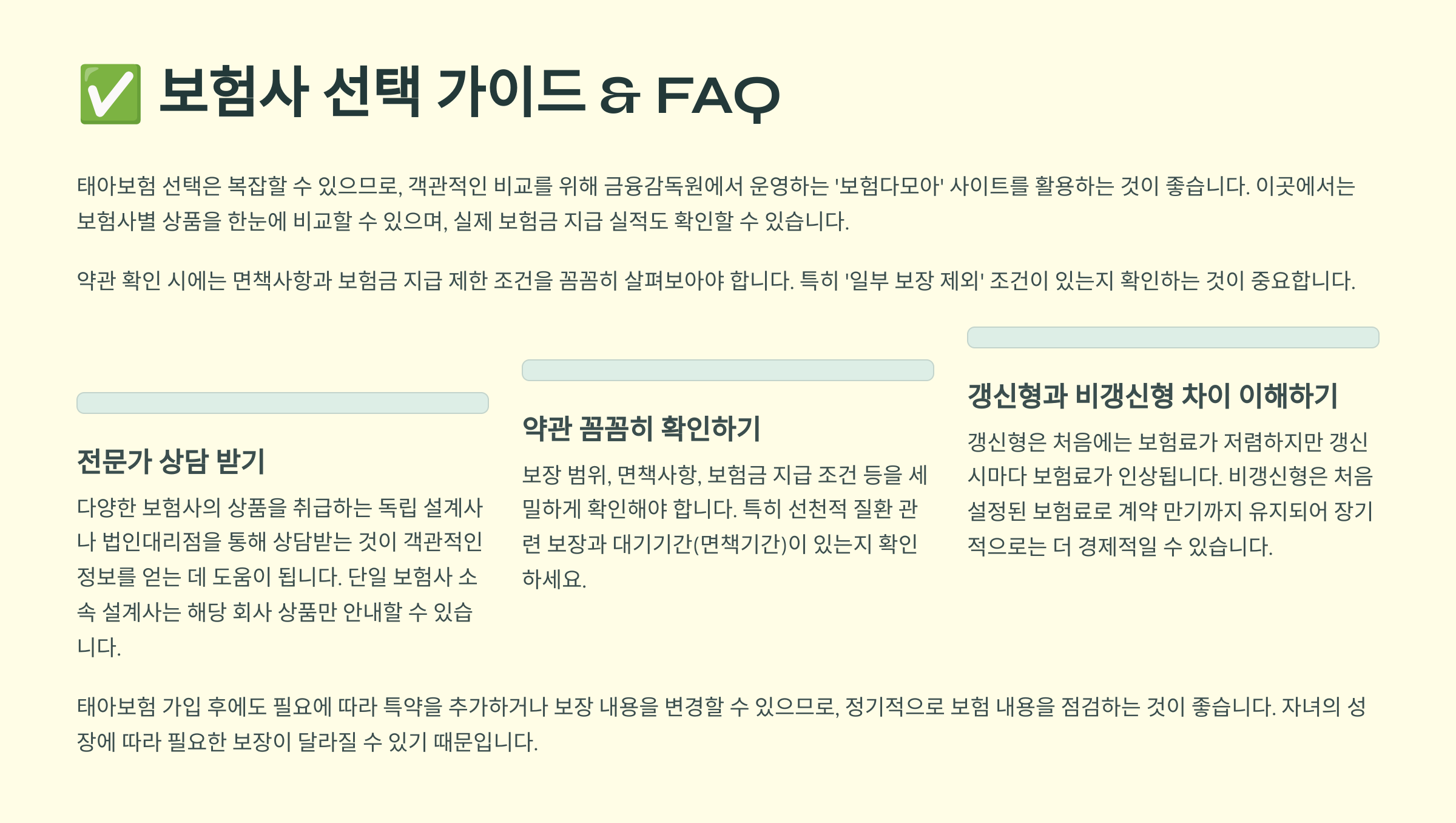 ✅ 보험사 선택 가이드 & FAQ

태아보험 선택은 복잡할 수 있으므로, 객관적인 비교를 위해 금융감독원에서 운영하는 '보험다모아' 사이트를 활용하는 것이 좋습니다. 이곳에서는 보험사별 상품을 한눈에 비교할 수 있으며, 실제 보험금 지급 실적도 확인할 수 있습니다.

약관 확인 시에는 면책사항과 보험금 지급 제한 조건을 꼼꼼히 살펴보아야 합니다. 특히 '일부 보장 제외' 조건이 있는지 확인하는 것이 중요합니다.

전문가 상담 받기

다양한 보험사의 상품을 취급하는 독립 설계사나 법인대리점을 통해 상담받는 것이 객관적인 정보를 얻는 데 도움이 됩니다. 단일 보험사 소속 설계사는 해당 회사 상품만 안내할 수 있습니다.

약관 꼼꼼히 확인하기

보장 범위, 면책사항, 보험금 지급 조건 등을 세밀하게 확인해야 합니다. 특히 선천적 질환 관련 보장과 대기기간(면책기간)이 있는지 확인하세요.

갱신형과 비갱신형 차이 이해하기

갱신형은 처음에는 보험료가 저렴하지만 갱신 시마다 보험료가 인상됩니다. 비갱신형은 처음 설정된 보험료로 계약 만기까지 유지되어 장기적으로는 더 경제적일 수 있습니다.

태아보험 가입 후에도 필요에 따라 특약을 추가하거나 보장 내용을 변경할 수 있으므로, 정기적으로 보험 내용을 점검하는 것이 좋습니다. 자녀의 성장에 따라 필요한 보장이 달라질 수 있기 때문입니다.